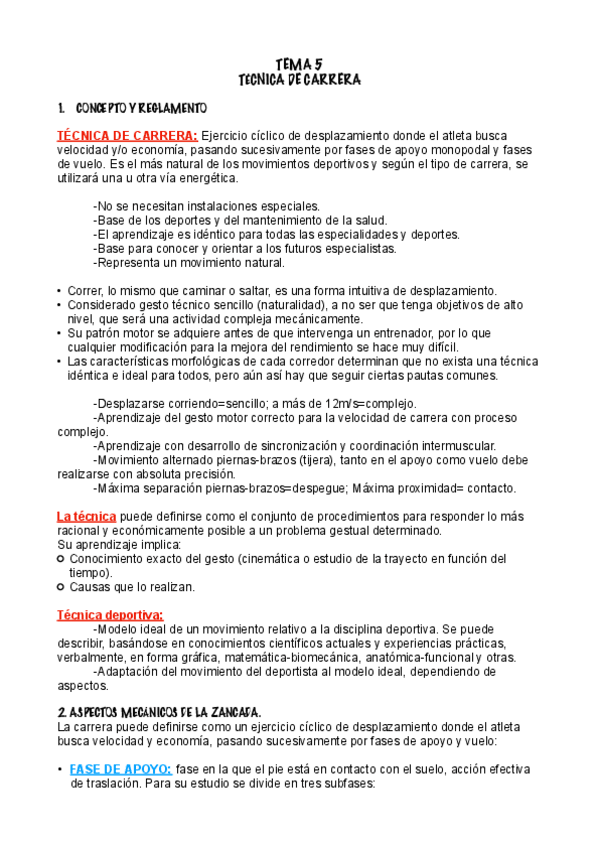 TEMA 5
TECNICA DE CARRERA

1. CONCEPTO Y REGLAMENTO

TÉCNICA DE CARRERA: Ejercicio cíclico de desplazamiento donde el atleta busca velocidad y/o economía, pasando sucesivamente por fases de apoyo monopodal y fases de vuelo. Es el más natural de los movimientos deportivos y según el tipo de carrera, se utilizará una u otra vía energética.

-No se necesitan instalaciones especiales.
-Base de los deportes y del mantenimiento de la salud.
-El aprendizaje es idéntico para todas las especialidades y deportes.
-Base para conocer y orientar a los futuros especialistas.
-Representa un movimiento natural.

• Correr, lo mismo que caminar o saltar, es una forma intuitiva de desplazamiento.
• Considerado gesto técnico sencillo (naturalidad), a no ser que tenga objetivos de alto nivel, que será una actividad compleja mecánicamente.
• Su patrón motor se adquiere antes de que intervenga un entrenador, por lo que cualquier modificación para la mejora del rendimiento se hace muy difícil.
• Las características morfológicas de cada corredor determinan que no exista una técnica idéntica e ideal para todos, pero aún así hay que seguir ciertas pautas comunes.

-Desplazarse corriendo=sencillo; a más de 12m/s=complejo.
-Aprendizaje del gesto motor correcto para la velocidad de carrera con proceso complejo.
-Aprendizaje con desarrollo de sincronización y coordinación intermuscular.
-Movimiento alternado piernas-brazos (tijera), tanto en el apoyo como vuelo debe realizarse con absoluta precisión.
-Máxima separación piernas-brazos=despegue; Máxima proximidad= contacto.

La técnica puede definirse como el conjunto de procedimientos para responder lo más racional y económicamente posible a un problema gestual determinado.
Su aprendizaje implica:
○ Conocimiento exacto del gesto (cinemática o estudio de la trayecto en función del tiempo).
○ Causas que lo realizan.

Técnica deportiva:
-Modelo ideal de un movimiento relativo a la disciplina deportiva. Se puede describir, basándose en conocimientos científicos actuales y experiencias prácticas, verbalmente, en forma gráfica, matemática-biomecánica, anatómica-funcional y otras.
-Adaptación del movimiento del deportista al modelo ideal, dependiendo de aspectos.

2. ASPECTOS MECÁNICOS DE LA ZANCADA.
La carrera puede definirse como un ejercicio cíclico de desplazamiento donde el atleta busca velocidad y economía, pasando sucesivamente por fases de apoyo y vuelo:

• FASE DE APOYO: fase en la que el pie está en contacto con el suelo, acción efectiva de traslación. Para su estudio se divide en tres subfases: